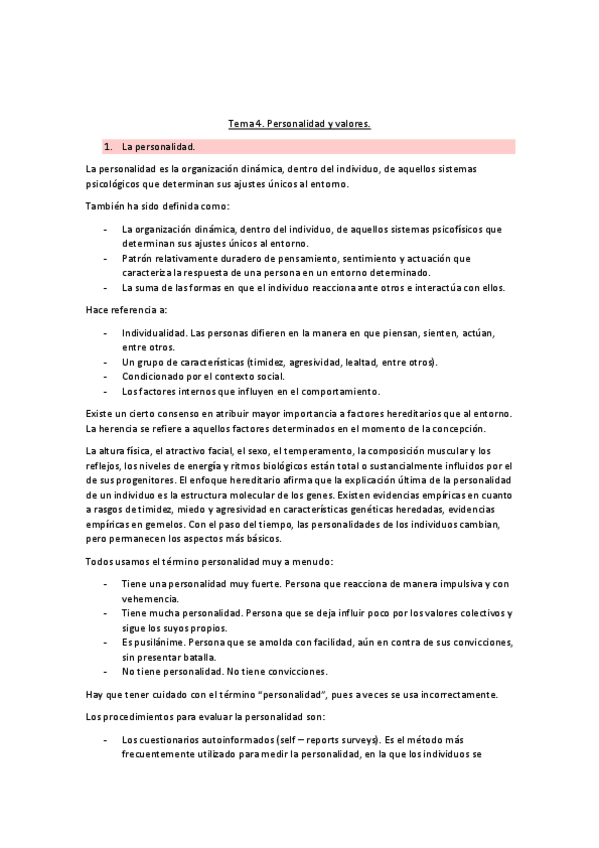 Tema 4. Personalidad y valores.

1. La personalidad.

La personalidad es la organización dinámica, dentro del individuo, de aquellos sistemas psicológicos que determinan sus ajustes únicos al entorno.

También ha sido definida como:

- La organización dinámica, dentro del individuo, de aquellos sistemas psicofísicos que determinan sus ajustes únicos al entorno.
- Patrón relativamente duradero de pensamiento, sentimiento y actuación que caracteriza la respuesta de una persona en un entorno determinado.
- La suma de las formas en que el individuo reacciona ante otros e interactúa con ellos.

Hace referencia a:

- Individualidad. Las personas difieren en la manera en que piensan, sienten, actúan, entre otros.
- Un grupo de características (timidez, agresividad, lealtad, entre otros).
- Condicionado por el contexto social.
- Los factores internos que influyen en el comportamiento.

Existe un cierto consenso en atribuir mayor importancia a factores hereditarios que al entorno. La herencia se refiere a aquellos factores determinados en el momento de la concepción.

La altura física, el atractivo facial, el sexo, el temperamento, la composición muscular y los reflejos, los niveles de energía y ritmos biológicos están total o sustancialmente influidos por el de sus progenitores. El enfoque hereditario afirma que la explicación última de la personalidad de un individuo es la estructura molecular de los genes. Existen evidencias empíricas en cuanto a rasgos de timidez, miedo y agresividad en características genéticas heredadas, evidencias empíricas en gemelos. Con el paso del tiempo, las personalidades de los individuos cambian, pero permanecen los aspectos más básicos.

Todos usamos el término personalidad muy a menudo:

- Tiene una personalidad muy fuerte. Persona que reacciona de manera impulsiva y con vehemencia.
- Tiene mucha personalidad. Persona que se deja influir poco por los valores colectivos y sigue los suyos propios.
- Es pusilánime. Persona que se amolda con facilidad, aún en contra de sus convicciones, sin presentar batalla.
- No tiene personalidad. No tiene convicciones.

Hay que tener cuidado con el término "personalidad", pues a veces se usa incorrectamente.

Los procedimientos para evaluar la personalidad son:

- Los cuestionarios autoinformados (self – reports surveys). Es el método más frecuentemente utilizado para medir la personalidad, en la que los individuos se